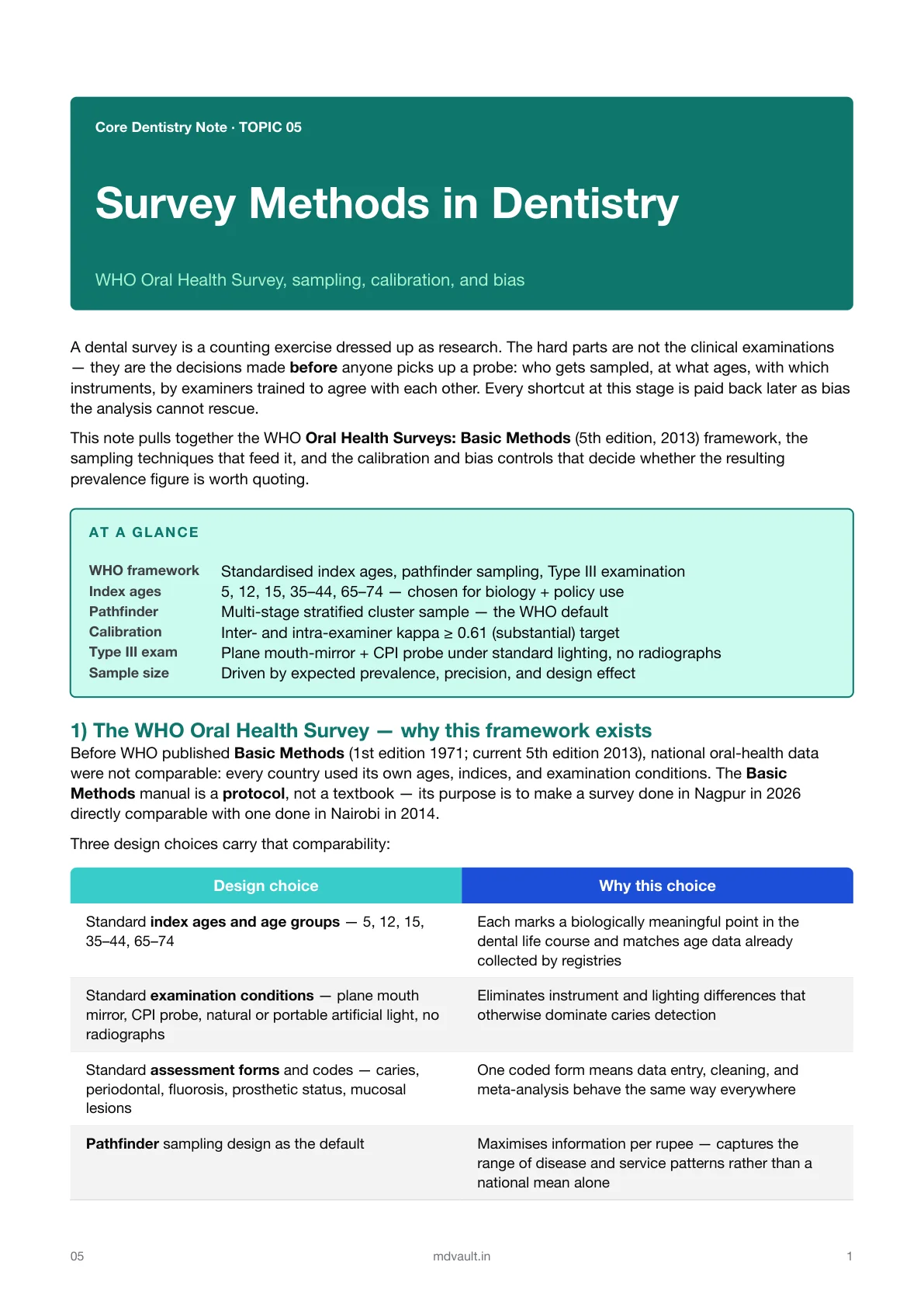 Core Dentistry Note · TOPIC 05

Survey Methods in Dentistry

WHO Oral Health Survey, sampling, calibration, and bias

A dental survey is a counting exercise dressed up as research. The hard parts are not the clinical examinations — they are the decisions made before anyone picks up a probe: who gets sampled, at what ages, with which instruments, by examiners trained to agree with each other. Every shortcut at this stage is paid back later as bias the analysis cannot rescue.

This note pulls together the WHO Oral Health Surveys: Basic Methods (5th edition, 2013) framework, the sampling techniques that feed it, and the calibration and bias controls that decide whether the resulting prevalence figure is worth quoting.

AT A GLANCE

| | |
|---|---|
| WHO framework | Standardised index ages, pathfinder sampling, Type III examination |
| Index ages | 5, 12, 15, 35–44, 65–74 — chosen for biology + policy use |
| Pathfinder | Multi-stage stratified cluster sample — the WHO default |
| Calibration | Inter- and intra-examiner kappa ≥ 0.61 (substantial) target |
| Type III exam | Plane mouth-mirror + CPI probe under standard lighting, no radiographs |
| Sample size | Driven by expected prevalence, precision, and design effect |

1) The WHO Oral Health Survey — why this framework exists

Before WHO published Basic Methods (1st edition 1971; current 5th edition 2013), national oral-health data were not comparable: every country used its own ages, indices, and examination conditions. The Basic Methods manual is a protocol, not a textbook — its purpose is to make a survey done in Nagpur in 2026 directly comparable with one done in Nairobi in 2014.

Three design choices carry that comparability:

| Design choice | Why this choice |
|---|---|
| Standard index ages and age groups — 5, 12, 15, 35–44, 65–74 | Each marks a biologically meaningful point in the dental life course and matches age data already collected by registries |
| Standard examination conditions — plane mouth mirror, CPI probe, natural or portable artificial light, no radiographs | Eliminates instrument and lighting differences that otherwise dominate caries detection |
| Standard assessment forms and codes — caries, periodontal, fluorosis, prosthetic status, mucosal lesions | One coded form means data entry, cleaning, and meta-analysis behave the same way everywhere |
| Pathfinder sampling design as the default | Maximises information per rupee — captures the range of disease and service patterns rather than a national mean alone |

05 mdvault.in 1